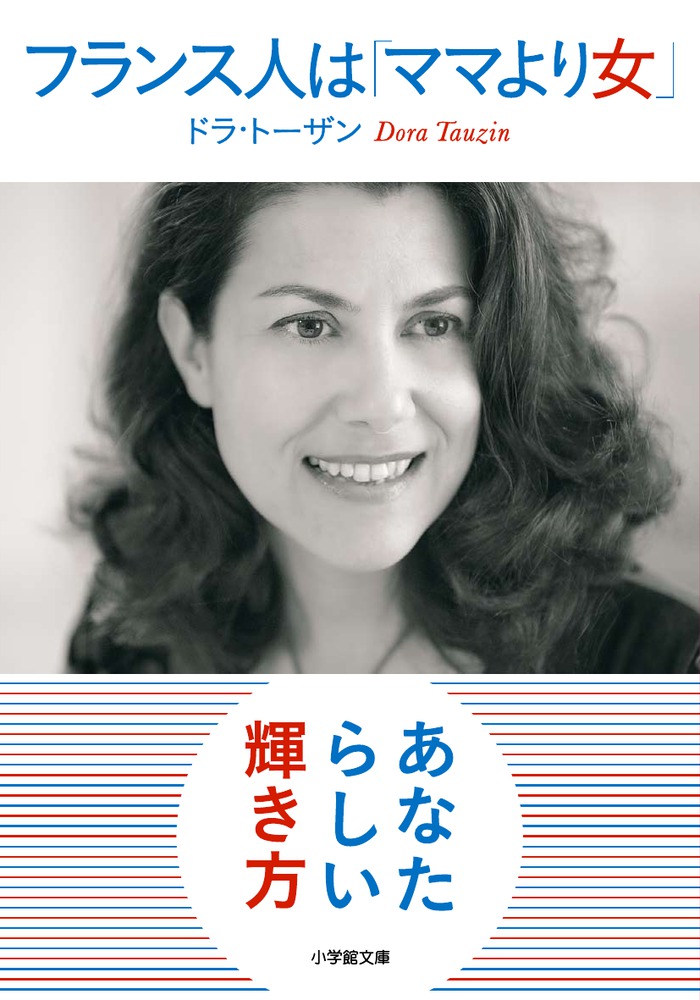 フランス人は「ママより女」

ドラ・トーザン Dora Tauzin

あなたらしい輝き方

小学館文庫